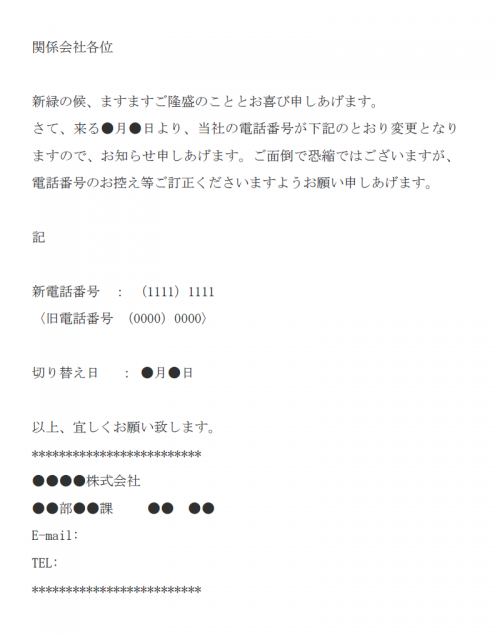 関係会社各位

新緑の候、ますますご隆盛のこととお喜び申しあげます。
さて、来る●月●日より、当社の電話番号が下記のとおり変更となりますので、お知らせ申しあげます。ご面倒で恐縮ではございますが、電話番号のお控え等ご訂正くださいますようお願い申しあげます。

記

新電話番号　：　(1111) 1111
〈旧電話番号　(0000) 0000〉

切り替え日　　：　●月●日

以上、宜しくお願い致します。
*************************
●●●●株式会社
●●部●●課　　●●　●●
E-mail:
TEL:
*************************